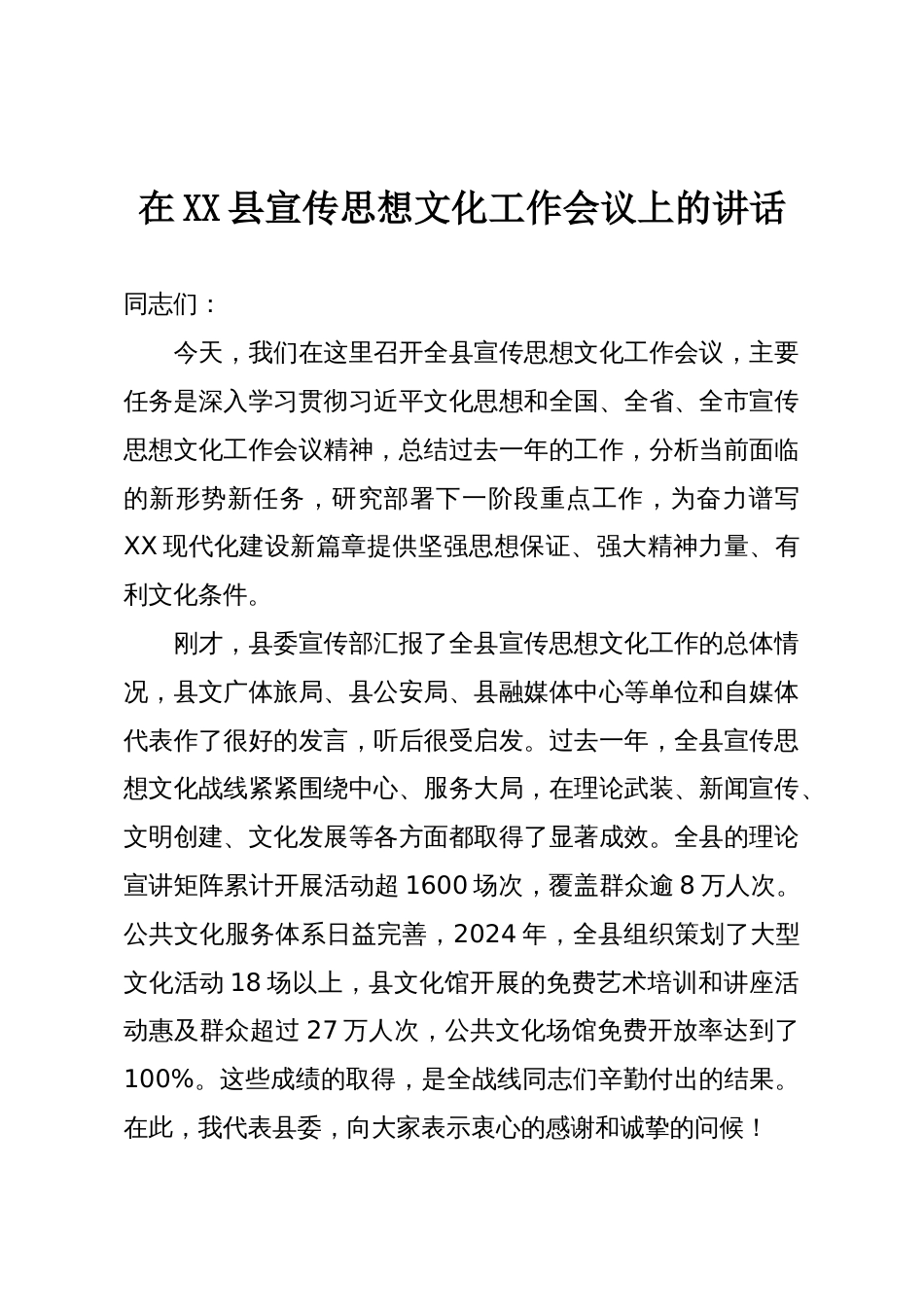 在XX县宣传思想文化工作会议上的讲话

同志们：

今天，我们在这里召开全县宣传思想文化工作会议，主要任务是深入学习贯彻习近平文化思想和全国、全省、全市宣传思想文化工作会议精神，总结过去一年的工作，分析当前面临的新形势新任务，研究部署下一阶段重点工作，为奋力谱写XX现代化建设新篇章提供坚强思想保证、强大精神力量、有利文化条件。

刚才，县委宣传部汇报了全县宣传思想文化工作的总体情况，县文广体旅局、县公安局、县融媒体中心等单位和自媒体代表作了很好的发言，听后很受启发。过去一年，全县宣传思想文化战线紧紧围绕中心、服务大局，在理论武装、新闻宣传、文明创建、文化发展等各方面都取得了显著成效。全县的理论宣讲矩阵累计开展活动超1600场次，覆盖群众逾8万人次。公共文化服务体系日益完善，2024年，全县组织策划了大型文化活动18场以上，县文化馆开展的免费艺术培训和讲座活动惠及群众超过27万人次，公共文化场馆免费开放率达到了100%。这些成绩的取得，是全战线同志们辛勤付出的结果。在此，我代表县委，向大家表示衷心的感谢和诚挚的问候！